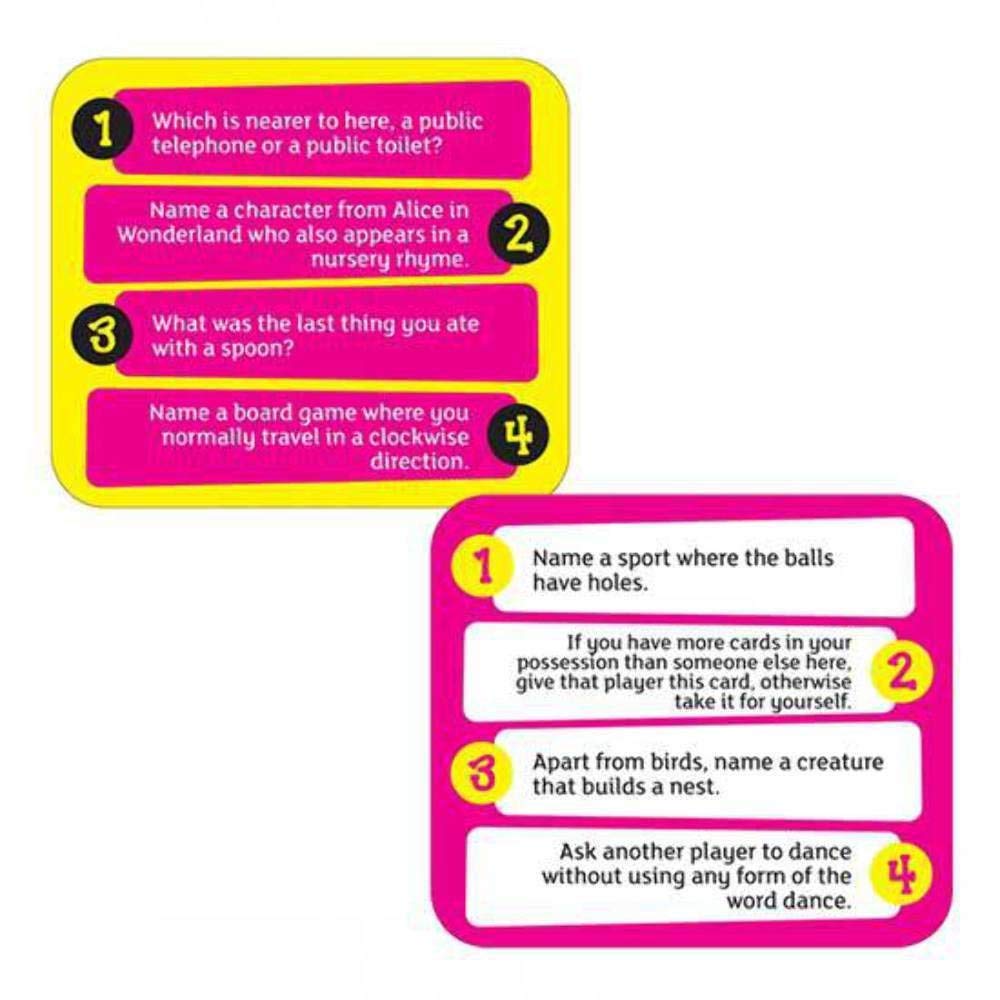 1
Which is nearer to here, a public telephone or a public toilet?

Name a character from Alice in Wonderland who also appears in a nursery rhyme.
2

3
What was the last thing you ate with a spoon?

Name a board game where you normally travel in a clockwise direction.
4

1
Name a sport where the balls have holes.

If you have more cards in your possession than someone else here, give that player this card, otherwise take it for yourself.
2

3
Apart from birds, name a creature that builds a nest.

Ask another player to dance without using any form of the word dance.
4